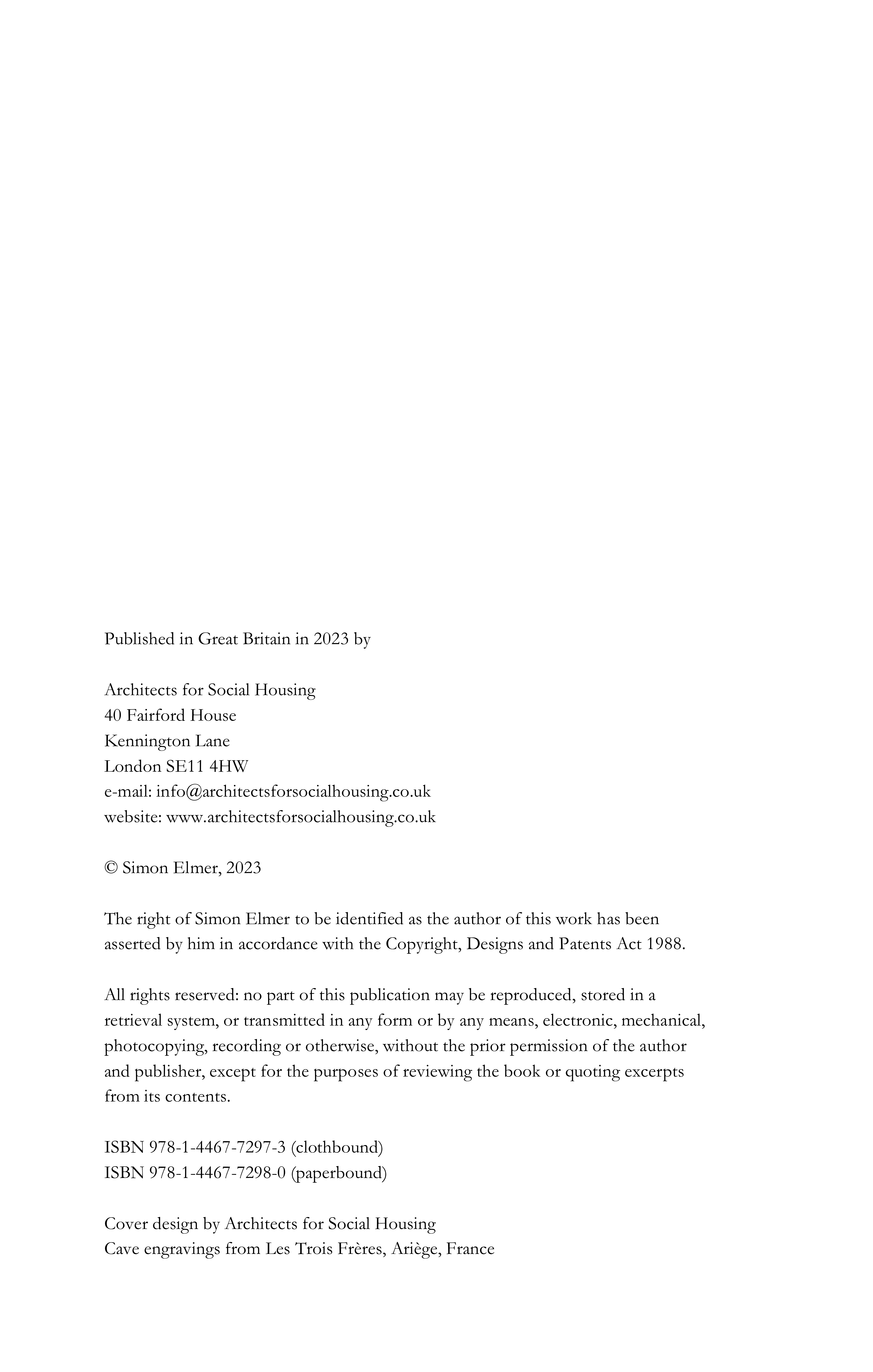 Published in Great Britain in 2023 by

Architects for Social Housing
40 Fairford House
Kennington Lane
London SE11 4HW
e-mail: info@architectsforsocialhousing.co.uk
website: www.architectsforsocialhousing.co.uk

© Simon Elmer, 2023

The right of Simon Elmer to be identified as the author of this work has been asserted by him in accordance with the Copyright, Designs and Patents Act 1988.

All rights reserved: no part of this publication may be reproduced, stored in a retrieval system, or transmitted in any form or by any means, electronic, mechanical, photocopying, recording or otherwise, without the prior permission of the author and publisher, except for the purposes of reviewing the book or quoting excerpts from its contents.

ISBN 978-1-4467-7297-3 (clothbound)
ISBN 978-1-4467-7298-0 (paperbound)

Cover design by Architects for Social Housing
Cave engravings from Les Trois Frères, Ariège, France